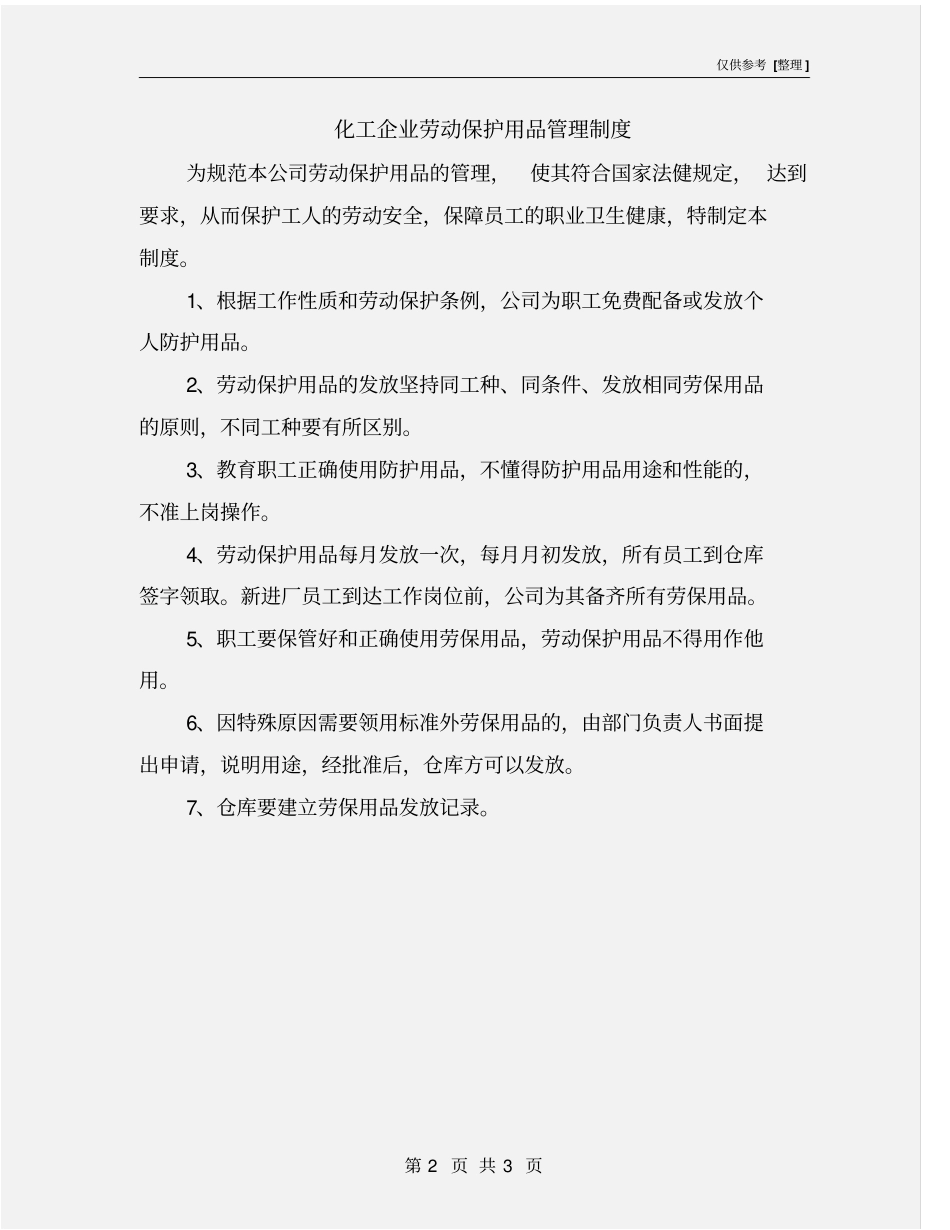 仅供参考 [整理]

化工企业劳动保护用品管理制度

为规范本公司劳动保护用品的管理，使其符合国家法健规定，达到要求，从而保护工人的劳动安全，保障员工的职业卫生健康，特制定本制度。

1、根据工作性质和劳动保护条例，公司为职工免费配备或发放个人防护用品。

2、劳动保护用品的发放坚持同工种、同条件、发放相同劳保用品的原则，不同工种要有所区别。

3、教育职工正确使用防护用品，不懂得防护用品用途和性能的，不准上岗操作。

4、劳动保护用品每月发放一次，每月月初发放，所有员工到仓库签字领取。新进厂员工到达工作岗位前，公司为其备齐所有劳保用品。

5、职工要保管好和正确使用劳保用品，劳动保护用品不得用作他用。

6、因特殊原因需要领用标准外劳保用品的，由部门负责人书面提出申请，说明用途，经批准后，仓库方可以发放。

7、仓库要建立劳保用品发放记录。

第 2 页 共 3 页